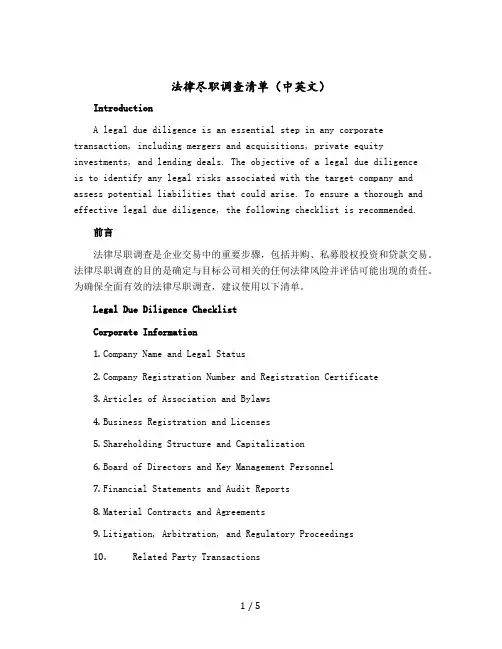 法律尽职调查清单（中英文）

Introduction

A legal due diligence is an essential step in any corporate transaction, including mergers and acquisitions, private equity investments, and lending deals. The objective of a legal due diligence is to identify any legal risks associated with the target company and assess potential liabilities that could arise. To ensure a thorough and effective legal due diligence, the following checklist is recommended.

前言

法律尽职调查是企业交易中的重要步骤，包括并购、私募股权投资和贷款交易。法律尽职调查的目的是确定与目标公司相关的任何法律风险并评估可能出现的责任。为确保全面有效的法律尽职调查，建议使用以下清单。

Legal Due Diligence Checklist

Corporate Information

1. Company Name and Legal Status

2. Company Registration Number and Registration Certificate

3. Articles of Association and Bylaws

4. Business Registration and Licenses

5. Shareholding Structure and Capitalization

6. Board of Directors and Key Management Personnel

7. Financial Statements and Audit Reports

8. Material Contracts and Agreements

9. Litigation, Arbitration, and Regulatory Proceedings

10. Related Party Transactions

1 / 5